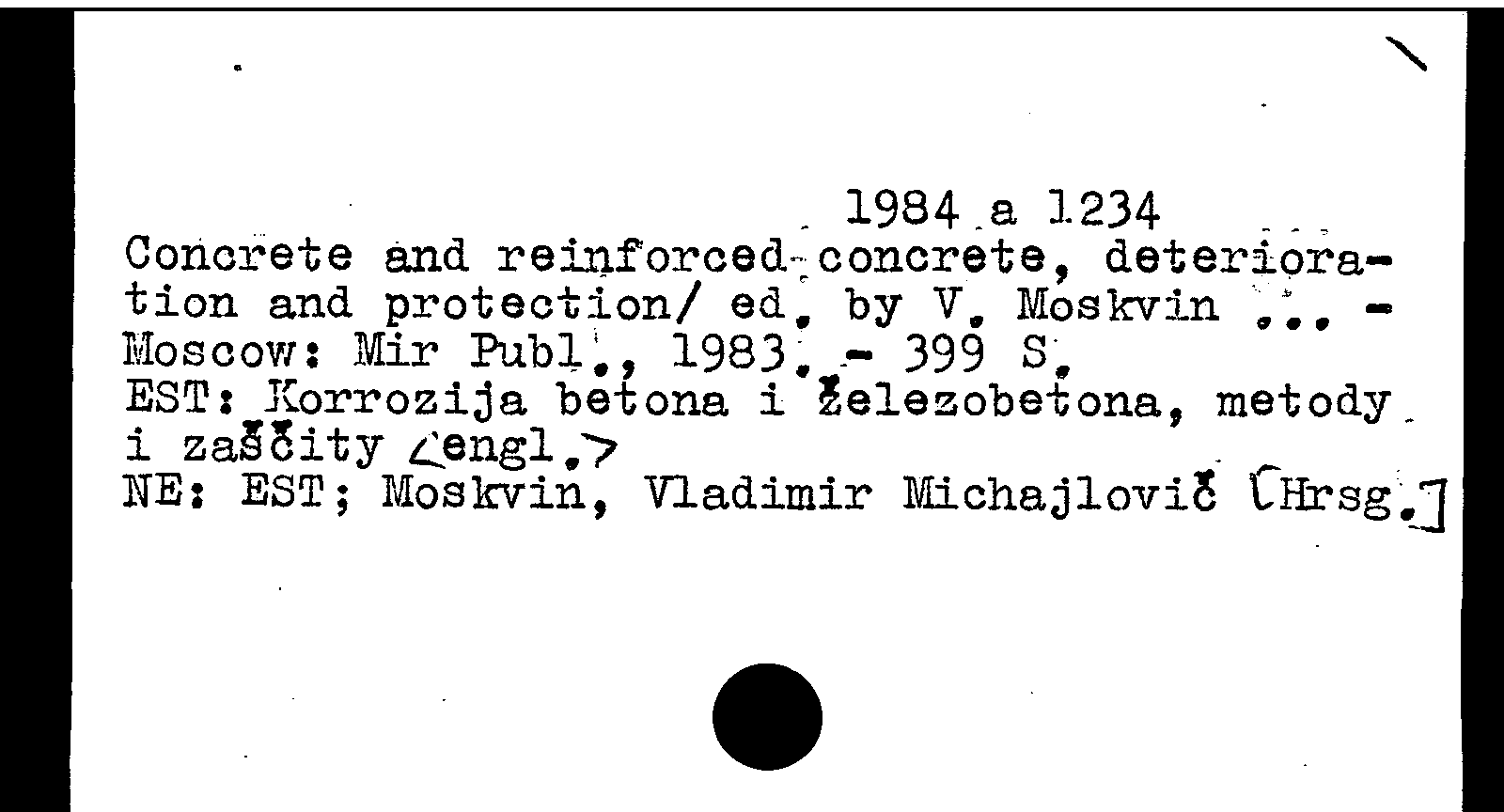 1984 a 1234
Concrete and reinforced concrete, deterioration and protection/ ed. by V. Moskvin ... - Moscow: Mir Publ., 1983. - 399 S.
EST: Korrozija betona i železobetona, metody i zaščity <engl.>
NE: EST; Moskvin, Vladimir Michajlovič [Hrsg.]